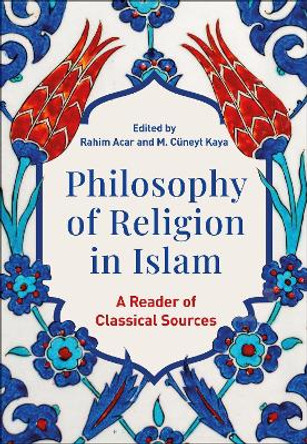 Edited by
Rahim Acar and M. Cüneyt Kaya

Philosophy of Religion in Islam

A Reader of Classical Sources